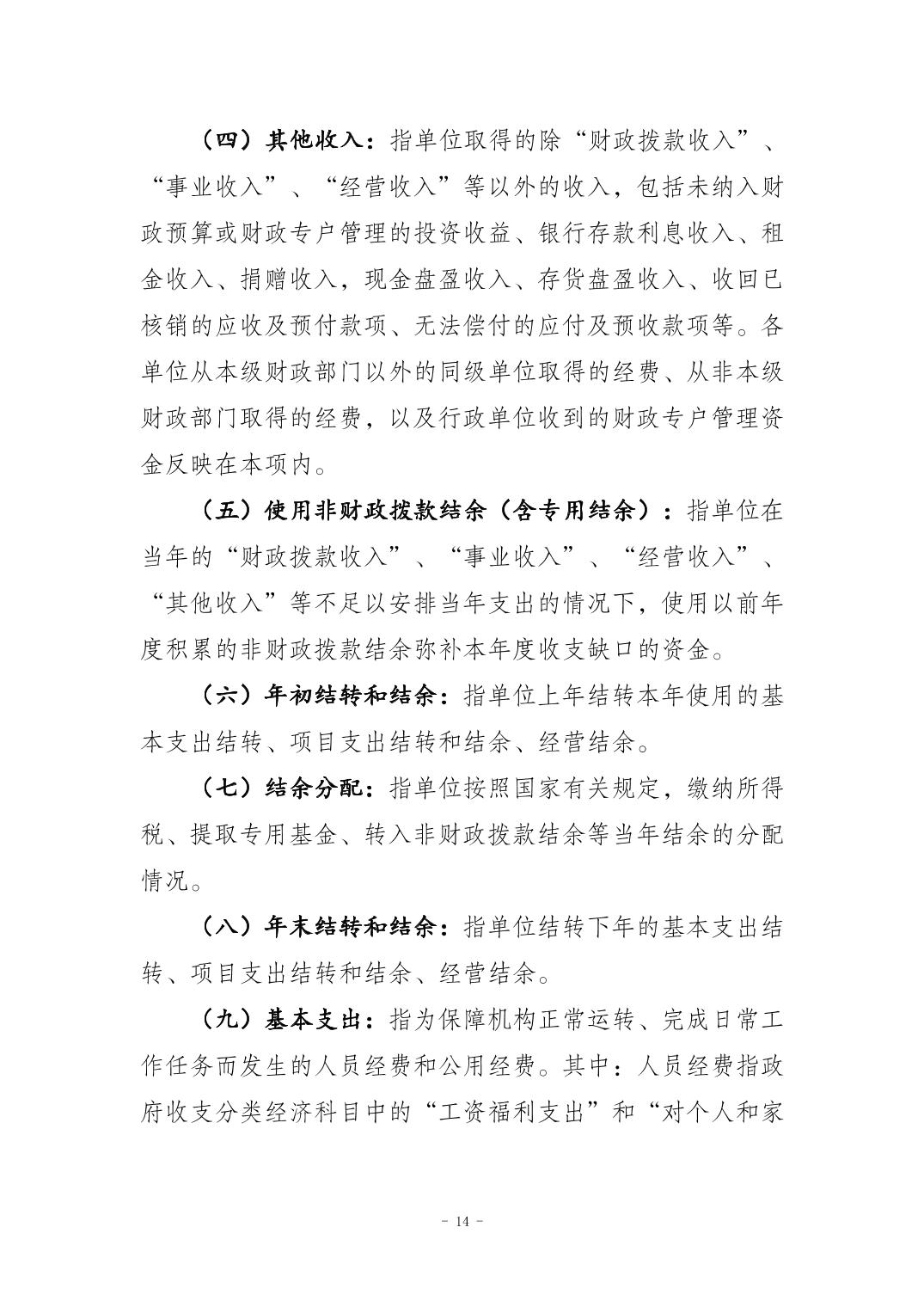 （四）其他收入：指单位取得的除“财政拨款收入”、“事业收入”、“经营收入”等以外的收入，包括未纳入财政预算或财政专户管理的投资收益、银行存款利息收入、租金收入、捐赠收入，现金盘盈收入、存货盘盈收入、收回已核销的应收及预付款项、无法偿付的应付及预收款项等。各单位从本级财政部门以外的同级单位取得的经费、从非本级财政部门取得的经费，以及行政单位收到的财政专户管理资金反映在本项内。

（五）使用非财政拨款结余（含专用结余）：指单位在当年的“财政拨款收入”、“事业收入”、“经营收入”、“其他收入”等不足以安排当年支出的情况下，使用以前年度积累的非财政拨款结余弥补本年度收支缺口的资金。

（六）年初结转和结余：指单位上年结转本年使用的基本支出结转、项目支出结转和结余、经营结余。

（七）结余分配：指单位按照国家有关规定，缴纳所得税、提取专用基金、转入非财政拨款结余等当年结余的分配情况。

（八）年末结转和结余：指单位结转下年的基本支出结转、项目支出结转和结余、经营结余。

（九）基本支出：指为保障机构正常运转、完成日常工作任务而发生的人员经费和公用经费。其中：人员经费指政府收支分类经济科目中的“工资福利支出”和“对个人和家

- 14 -